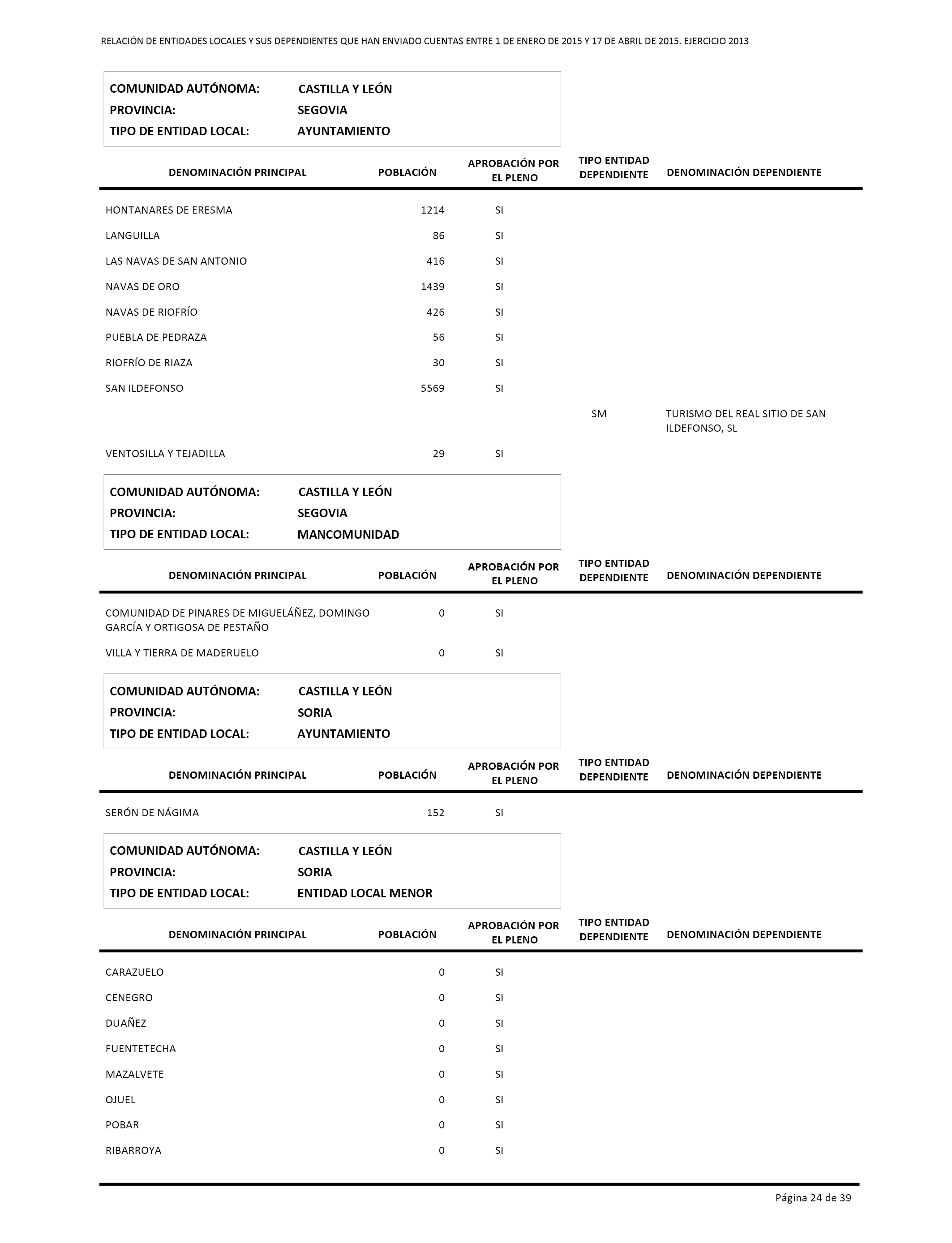 RELACIÓN DE ENTIDADES LOCALES Y SUS DEPENDIENTES QUE HAN ENVIADO CUENTAS ENTRE 1 DE ENERO DE 2015 Y 17 DE ABRIL DE 2015. EJERCICIO 2013

COMUNIDAD AUTÓNOMA: CASTILLA Y LEÓN
PROVINCIA: SEGOVIA
TIPO DE ENTIDAD LOCAL: AYUNTAMIENTO

| DENOMINACIÓN PRINCIPAL | POBLACIÓN | APROBACIÓN POR EL PLENO | TIPO ENTIDAD DEPENDIENTE | DENOMINACIÓN DEPENDIENTE |
|---|---|---|---|---|
| HONTANARES DE ERESMA | 1214 | SI | | |
| LANGUILLA | 86 | SI | | |
| LAS NAVAS DE SAN ANTONIO | 416 | SI | | |
| NAVAS DE ORO | 1439 | SI | | |
| NAVAS DE RIOFRÍO | 426 | SI | | |
| PUEBLA DE PEDRAZA | 56 | SI | | |
| RIOFRÍO DE RIAZA | 30 | SI | | |
| SAN ILDEFONSO | 5569 | SI | | |
| | | | SM | TURISMO DEL REAL SITIO DE SAN ILDEFONSO, SL |
| VENTOSILLA Y TEJADILLA | 29 | SI | | |

COMUNIDAD AUTÓNOMA: CASTILLA Y LEÓN
PROVINCIA: SEGOVIA
TIPO DE ENTIDAD LOCAL: MANCOMUNIDAD

| DENOMINACIÓN PRINCIPAL | POBLACIÓN | APROBACIÓN POR EL PLENO | TIPO ENTIDAD DEPENDIENTE | DENOMINACIÓN DEPENDIENTE |
|---|---|---|---|---|
| COMUNIDAD DE PINARES DE MIGUELÁÑEZ, DOMINGO GARCÍA Y ORTIGOSA DE PESTAÑO | 0 | SI | | |
| VILLA Y TIERRA DE MADERUELO | 0 | SI | | |

COMUNIDAD AUTÓNOMA: CASTILLA Y LEÓN
PROVINCIA: SORIA
TIPO DE ENTIDAD LOCAL: AYUNTAMIENTO

| DENOMINACIÓN PRINCIPAL | POBLACIÓN | APROBACIÓN POR EL PLENO | TIPO ENTIDAD DEPENDIENTE | DENOMINACIÓN DEPENDIENTE |
|---|---|---|---|---|
| SERÓN DE NÁGIMA | 152 | SI | | |

COMUNIDAD AUTÓNOMA: CASTILLA Y LEÓN
PROVINCIA: SORIA
TIPO DE ENTIDAD LOCAL: ENTIDAD LOCAL MENOR

| DENOMINACIÓN PRINCIPAL | POBLACIÓN | APROBACIÓN POR EL PLENO | TIPO ENTIDAD DEPENDIENTE | DENOMINACIÓN DEPENDIENTE |
|---|---|---|---|---|
| CARAZUELO | 0 | SI | | |
| CENEGRO | 0 | SI | | |
| DUAÑEZ | 0 | SI | | |
| FUENTETECHA | 0 | SI | | |
| MAZALVETE | 0 | SI | | |
| OJUEL | 0 | SI | | |
| POBAR | 0 | SI | | |
| RIBARROYA | 0 | SI | | |

Página 24 de 39